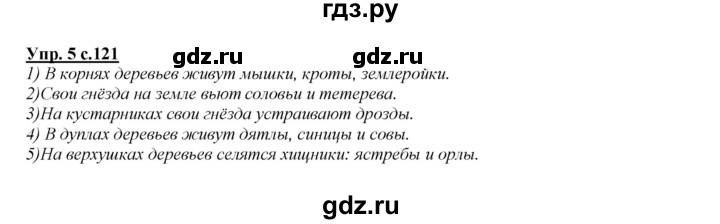 гдз.ру

Упр. 5 с.121 gdz.ru gdz.ru

1) В корнях деревьев живут мышки, кроты, землеройки.
2)Свои гнёзда на земле вьют соловьи и тетерева.
3)На кустарниках свои гнёзда устраивают дрозды.
4) В дуплах деревьев живут дятлы, синицы и совы.
5)На верхушках деревьев селятся хищники: ястребы и орлы.

gdz.ru